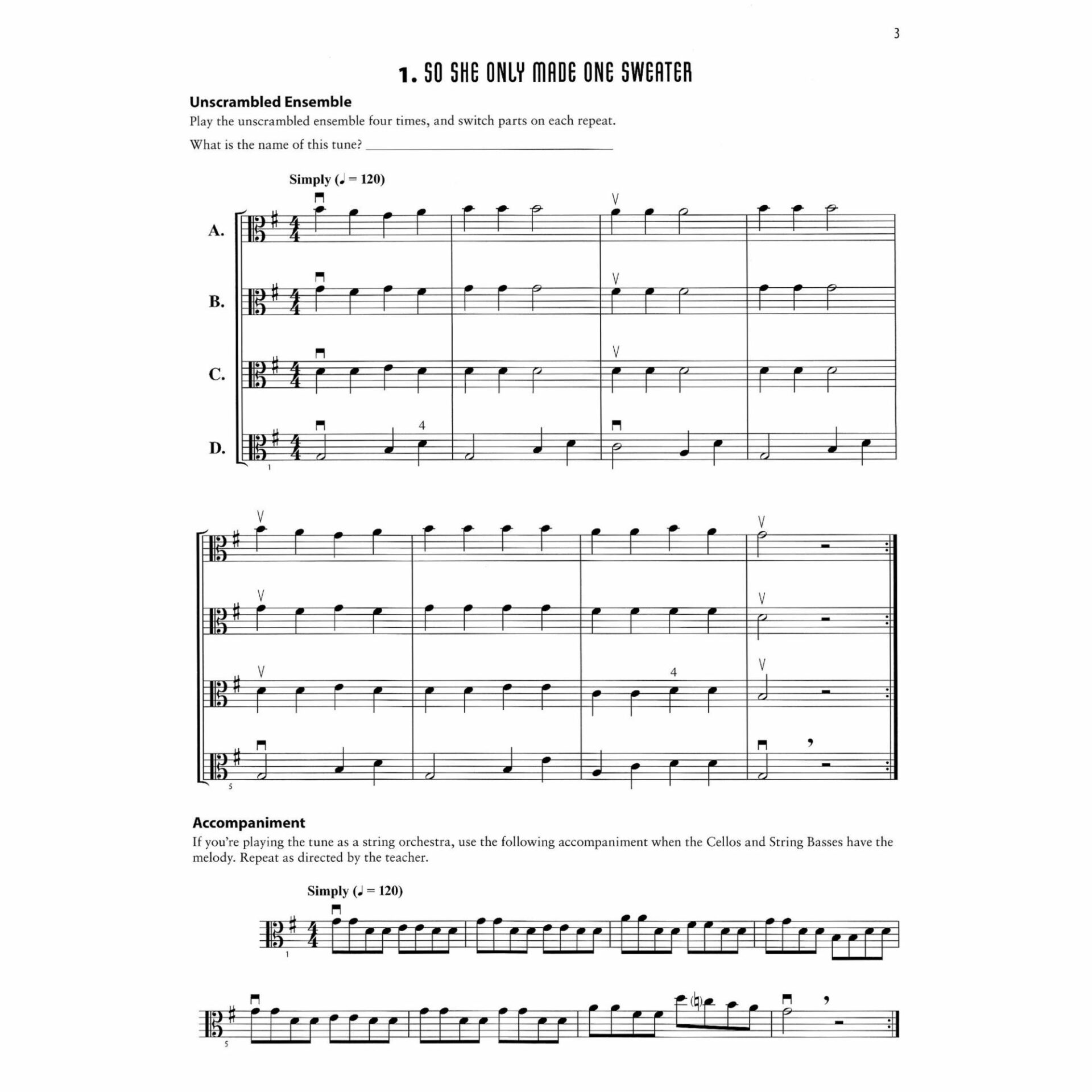 3

1. SO SHE ONLY MADE ONE SWEATER

Unscrambled Ensemble

Play the unscrambled ensemble four times, and switch parts on each repeat.

What is the name of this tune? ____

Simply (♩ = 120)

A.

B.

C.

D.

4

1

4

5

Accompaniment

If you're playing the tune as a string orchestra, use the following accompaniment when the Cellos and String Basses have the melody. Repeat as directed by the teacher.

Simply (♩ = 120)

1

5